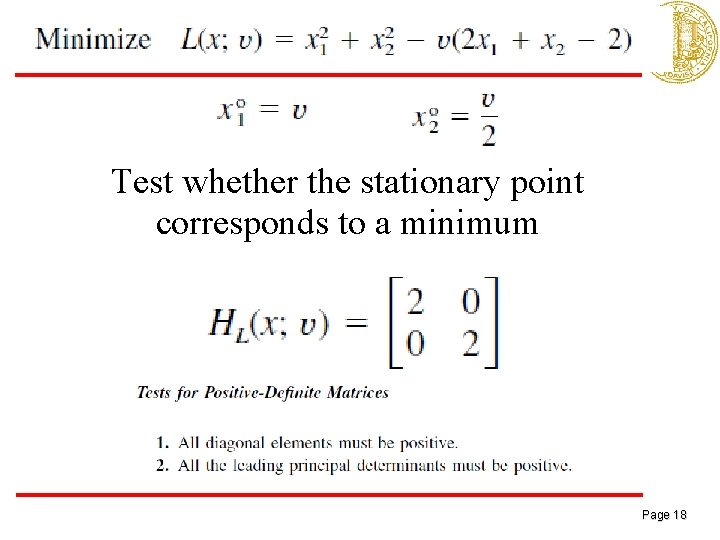 Minimize $L(x; v) = x_1^2 + x_2^2 - v(2x_1 + x_2 - 2)$

$x_1^\circ = v$ $x_2^\circ = \frac{v}{2}$

Test whether the stationary point corresponds to a minimum

$H_L(x; v) = \begin{bmatrix} 2 & 0 \\ 0 & 2 \end{bmatrix}$

Tests for Positive-Definite Matrices

1. All diagonal elements must be positive.
2. All the leading principal determinants must be positive.

Page 18